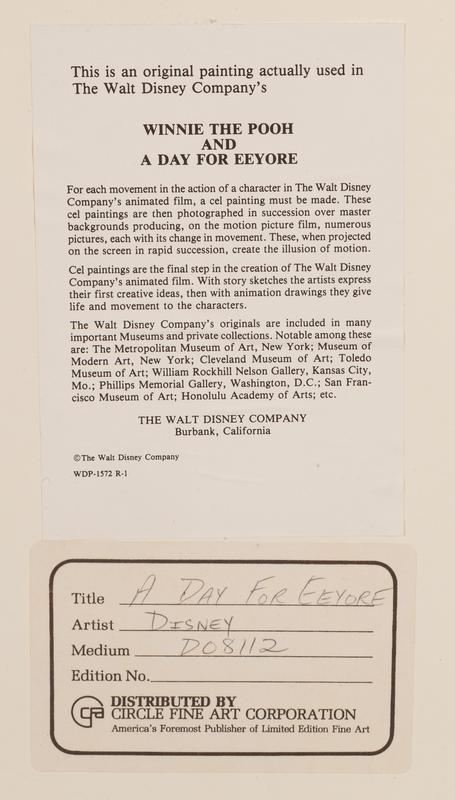 This is an original painting actually used in The Walt Disney Company's

WINNIE THE POOH
AND
A DAY FOR EEYORE

For each movement in the action of a character in The Walt Disney Company's animated film, a cel painting must be made. These cel paintings are then photographed in succession over master backgrounds producing, on the motion picture film, numerous pictures, each with its change in movement. These, when projected on the screen in rapid succession, create the illusion of motion.

Cel paintings are the final step in the creation of The Walt Disney Company's animated film. With story sketches the artists express their first creative ideas, then with animation drawings they give life and movement to the characters.

The Walt Disney Company's originals are included in many important Museums and private collections. Notable among these are: The Metropolitan Museum of Art, New York; Museum of Modern Art, New York; Cleveland Museum of Art; Toledo Museum of Art; William Rockhill Nelson Gallery, Kansas City, Mo.; Phillips Memorial Gallery, Washington, D.C.; San Francisco Museum of Art; Honolulu Academy of Arts; etc.

THE WALT DISNEY COMPANY
Burbank, California

©The Walt Disney Company

WDP-1572 R-1

Title A DAY FOR EEYORE
Artist DISNEY
Medium DO8112
Edition No.

cfa DISTRIBUTED BY
CIRCLE FINE ART CORPORATION
America's Foremost Publisher of Limited Edition Fine Art